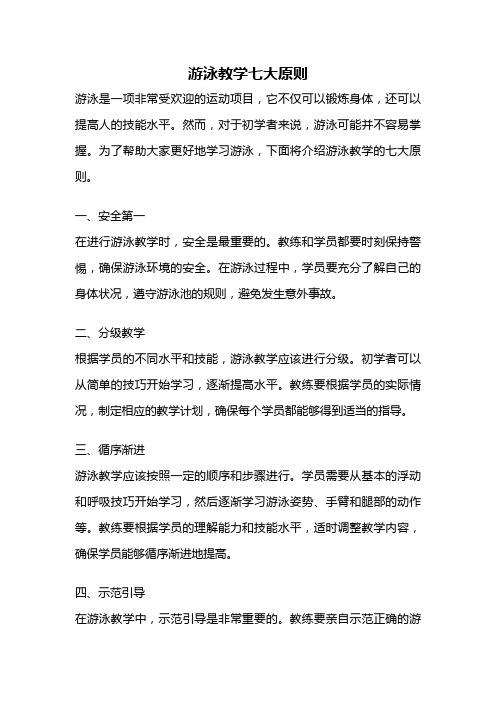 游泳教学七大原则

游泳是一项非常受欢迎的运动项目，它不仅可以锻炼身体，还可以提高人的技能水平。然而，对于初学者来说，游泳可能并不容易掌握。为了帮助大家更好地学习游泳，下面将介绍游泳教学的七大原则。

一、安全第一

在进行游泳教学时，安全是最重要的。教练和学员都要时刻保持警惕，确保游泳环境的安全。在游泳过程中，学员要充分了解自己的身体状况，遵守游泳池的规则，避免发生意外事故。

二、分级教学

根据学员的不同水平和技能，游泳教学应该进行分级。初学者可以从简单的技巧开始学习，逐渐提高水平。教练要根据学员的实际情况，制定相应的教学计划，确保每个学员都能够得到适当的指导。

三、循序渐进

游泳教学应该按照一定的顺序和步骤进行。学员需要从基本的浮动和呼吸技巧开始学习，然后逐渐学习游泳姿势、手臂和腿部的动作等。教练要根据学员的理解能力和技能水平，适时调整教学内容，确保学员能够循序渐进地提高。

四、示范引导

在游泳教学中，示范引导是非常重要的。教练要亲自示范正确的游